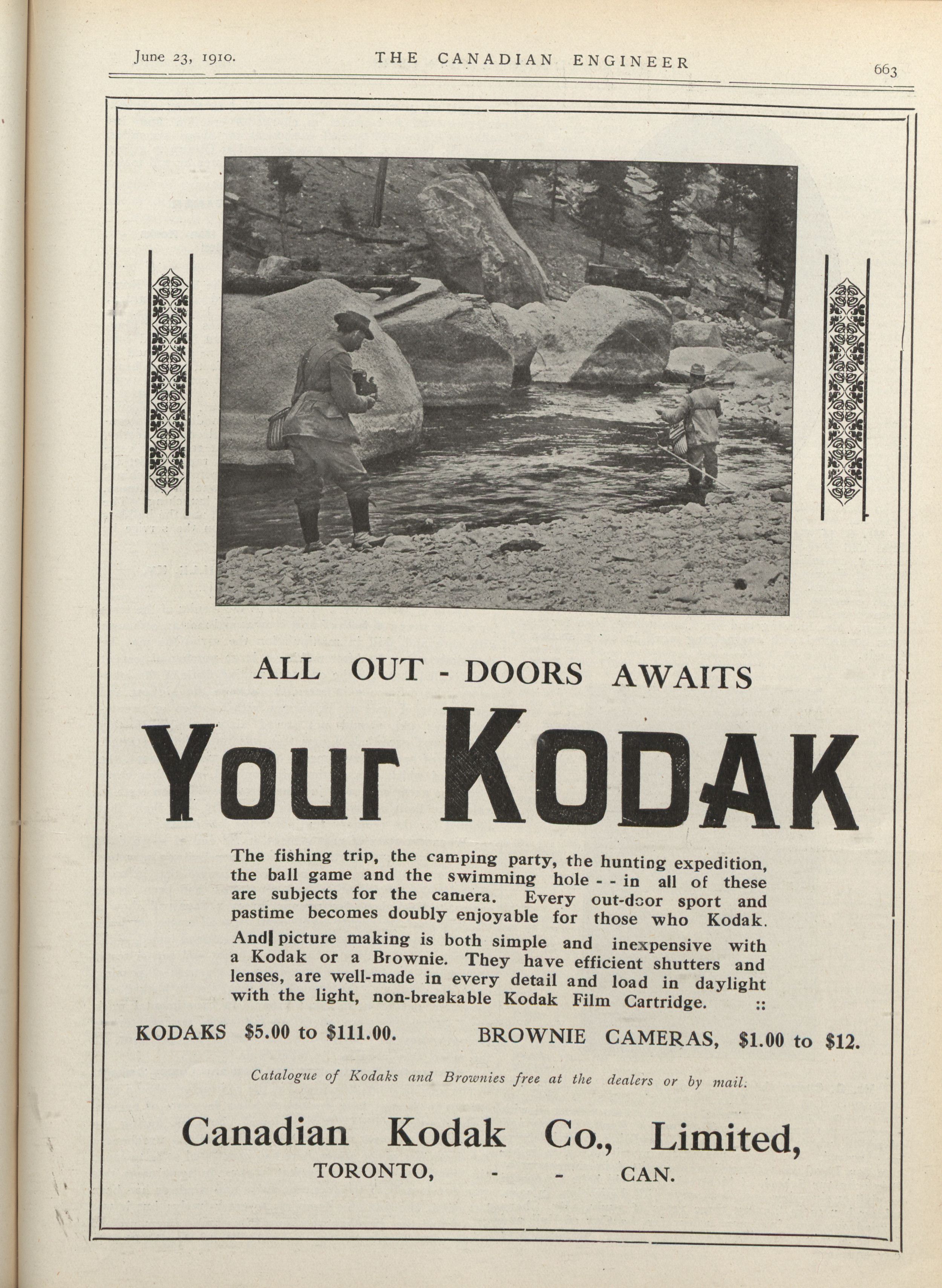 June 23, 1910. THE CANADIAN ENGINEER 663

ALL OUT - DOORS AWAITS

Your KODAK

The fishing trip, the camping party, the hunting expedition, the ball game and the swimming hole - - in all of these are subjects for the camera. Every out-door sport and pastime becomes doubly enjoyable for those who Kodak.

And picture making is both simple and inexpensive with a Kodak or a Brownie. They have efficient shutters and lenses, are well-made in every detail and load in daylight with the light, non-breakable Kodak Film Cartridge. ::

KODAKS $5.00 to $111.00. BROWNIE CAMERAS, $1.00 to $12.

Catalogue of Kodaks and Brownies free at the dealers or by mail.

Canadian Kodak Co., Limited,
TORONTO, - - CAN.